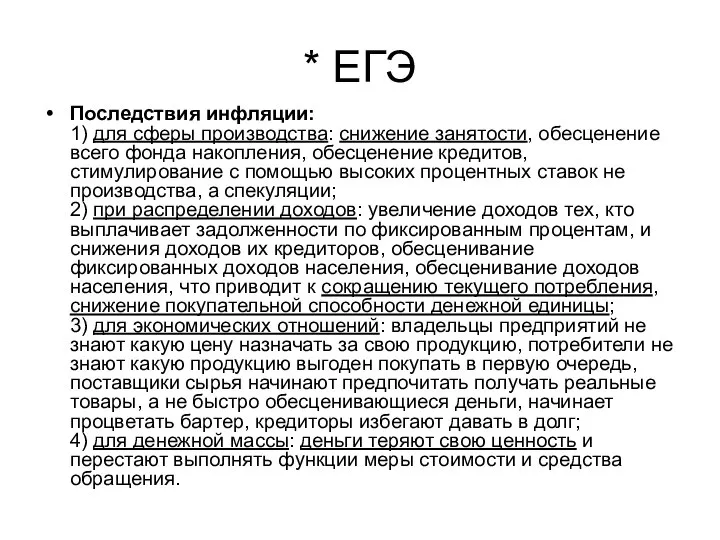 * ЕГЭ

• Последствия инфляции:
1) для сферы производства: снижение занятости, обесценение всего фонда накопления, обесценение кредитов, стимулирование с помощью высоких процентных ставок не производства, а спекуляции;
2) при распределении доходов: увеличение доходов тех, кто выплачивает задолженности по фиксированным процентам, и снижения доходов их кредиторов, обесценивание фиксированных доходов населения, обесценивание доходов населения, что приводит к сокращению текущего потребления, снижение покупательной способности денежной единицы;
3) для экономических отношений: владельцы предприятий не знают какую цену назначать за свою продукцию, потребители не знают какую продукцию выгоден покупать в первую очередь, поставщики сырья начинают предпочитать получать реальные товары, а не быстро обесценивающиеся деньги, начинает процветать бартер, кредиторы избегают давать в долг;
4) для денежной массы: деньги теряют свою ценность и перестают выполнять функции меры стоимости и средства обращения.